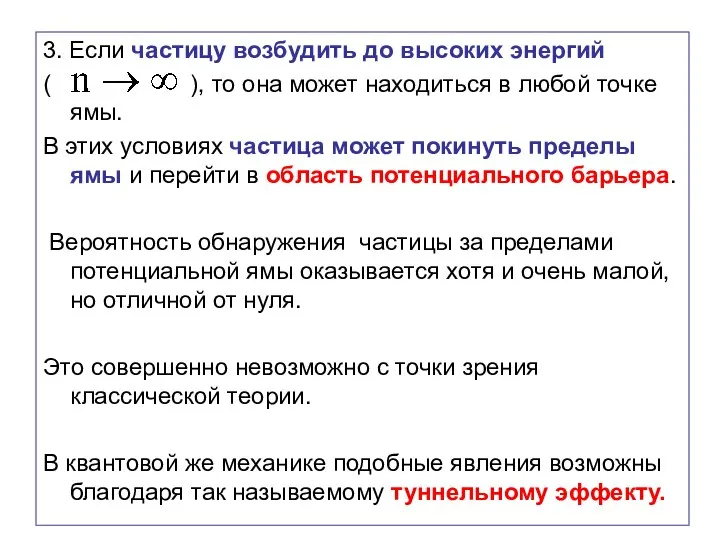 3. Если частицу возбудить до высоких энергий ( $n \to \infty$ ), то она может находиться в любой точке ямы.

В этих условиях частица может покинуть пределы ямы и перейти в область потенциального барьера.

Вероятность обнаружения частицы за пределами потенциальной ямы оказывается хотя и очень малой, но отличной от нуля.

Это совершенно невозможно с точки зрения классической теории.

В квантовой же механике подобные явления возможны благодаря так называемому туннельному эффекту.